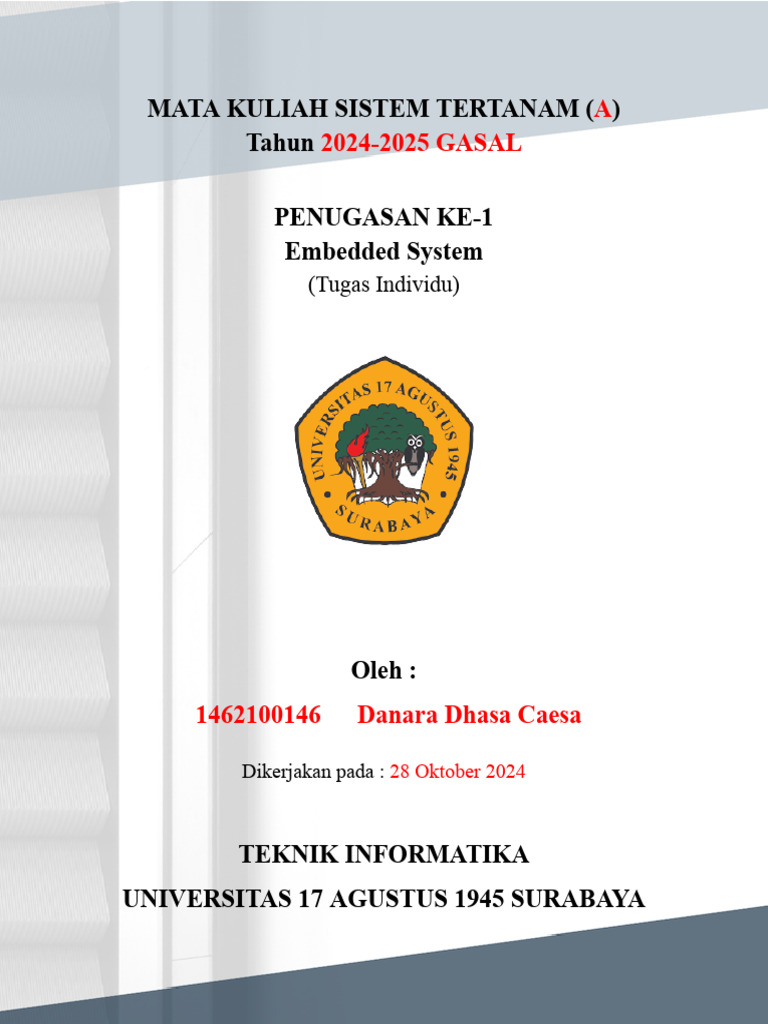 MATA KULIAH SISTEM TERTANAM (A)
Tahun 2024-2025 GASAL

PENUGASAN KE-1
Embedded System
(Tugas Individu)

UNIVERSITAS 17 AGUSTUS 1945
SURABAYA

Oleh :

1462100146 Danara Dhasa Caesa

Dikerjakan pada : 28 Oktober 2024

TEKNIK INFORMATIKA
UNIVERSITAS 17 AGUSTUS 1945 SURABAYA